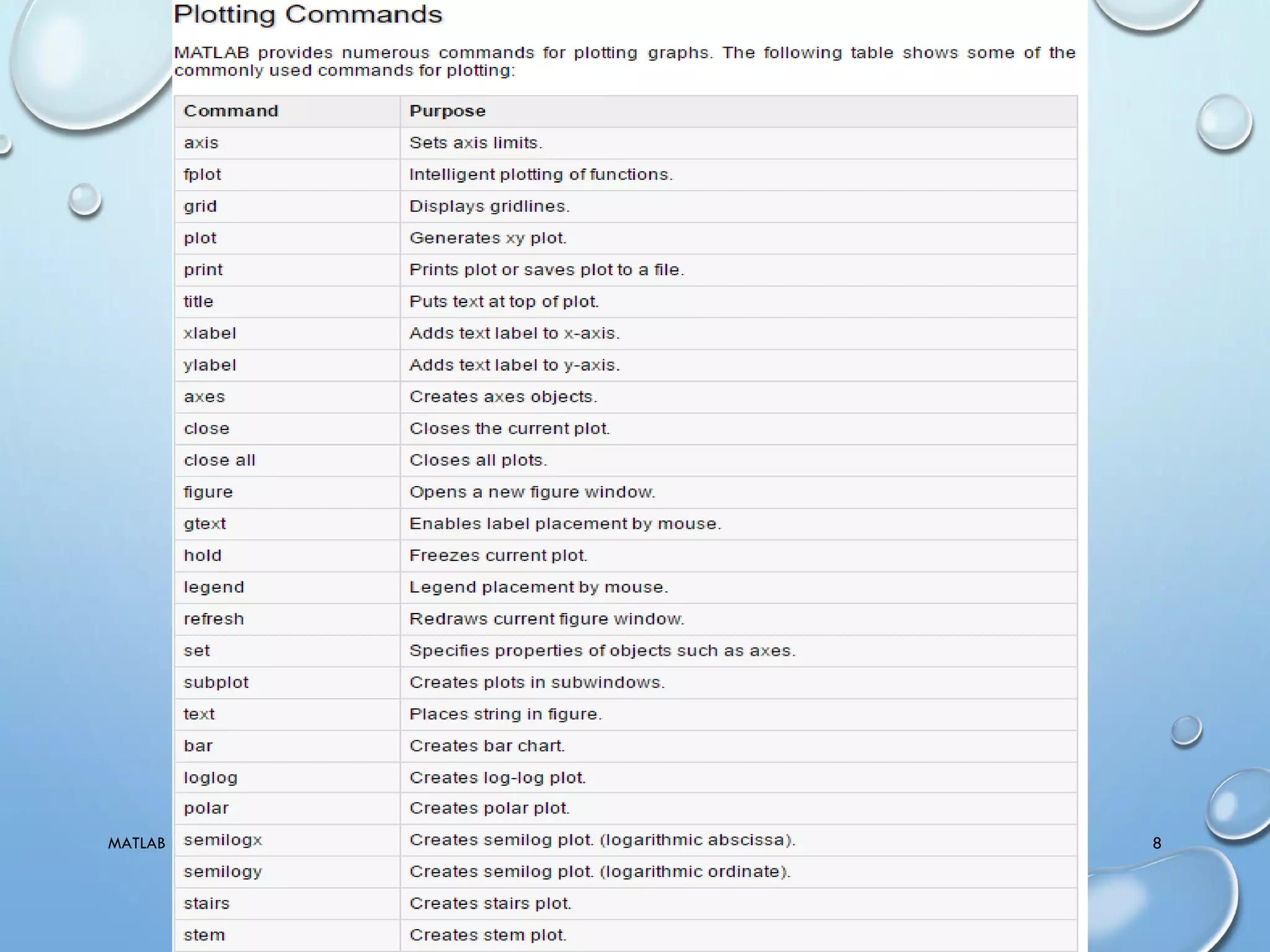 Plotting Commands

MATLAB provides numerous commands for plotting graphs. The following table shows some of the commonly used commands for plotting:

| Command | Purpose |
|---|---|
| axis | Sets axis limits. |
| fplot | Intelligent plotting of functions. |
| grid | Displays gridlines. |
| plot | Generates xy plot. |
| print | Prints plot or saves plot to a file. |
| title | Puts text at top of plot. |
| xlabel | Adds text label to x-axis. |
| ylabel | Adds text label to y-axis. |
| axes | Creates axes objects. |
| close | Closes the current plot. |
| close all | Closes all plots. |
| figure | Opens a new figure window. |
| gtext | Enables label placement by mouse. |
| hold | Freezes current plot. |
| legend | Legend placement by mouse. |
| refresh | Redraws current figure window. |
| set | Specifies properties of objects such as axes. |
| subplot | Creates plots in subwindows. |
| text | Places string in figure. |
| bar | Creates bar chart. |
| loglog | Creates log-log plot. |
| polar | Creates polar plot. |
| semilogx | Creates semilog plot. (logarithmic abscissa). |
| semilogy | Creates semilog plot. (logarithmic ordinate). |
| stairs | Creates stairs plot. |
| stem | Creates stem plot. |

MATLAB

8